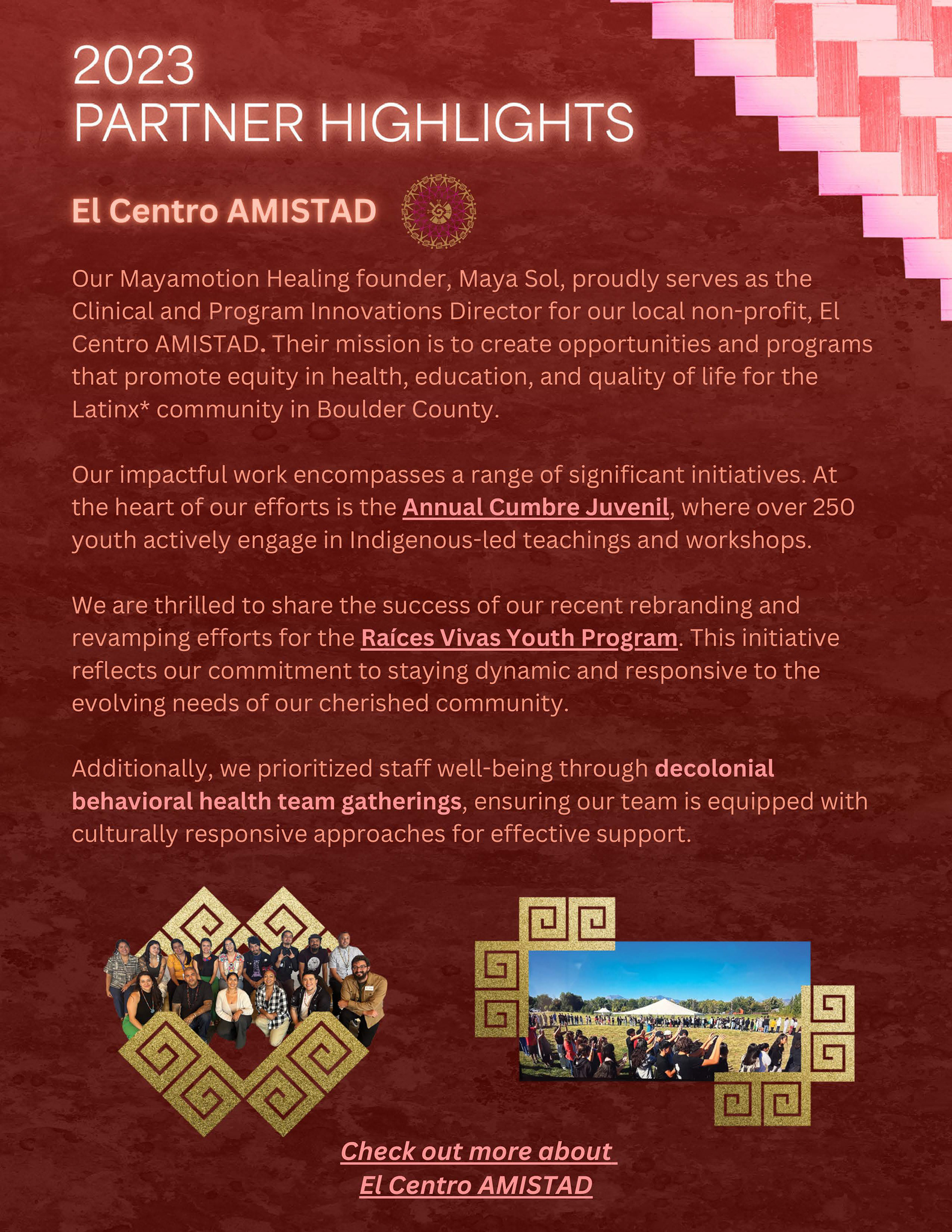 2023
PARTNER HIGHLIGHTS

El Centro AMISTAD

Our Mayamotion Healing founder, Maya Sol, proudly serves as the Clinical and Program Innovations Director for our local non-profit, El Centro AMISTAD. Their mission is to create opportunities and programs that promote equity in health, education, and quality of life for the Latinx* community in Boulder County.

Our impactful work encompasses a range of significant initiatives. At the heart of our efforts is the Annual Cumbre Juvenil, where over 250 youth actively engage in Indigenous-led teachings and workshops.

We are thrilled to share the success of our recent rebranding and revamping efforts for the Raíces Vivas Youth Program. This initiative reflects our commitment to staying dynamic and responsive to the evolving needs of our cherished community.

Additionally, we prioritized staff well-being through decolonial behavioral health team gatherings, ensuring our team is equipped with culturally responsive approaches for effective support.

Check out more about
El Centro AMISTAD